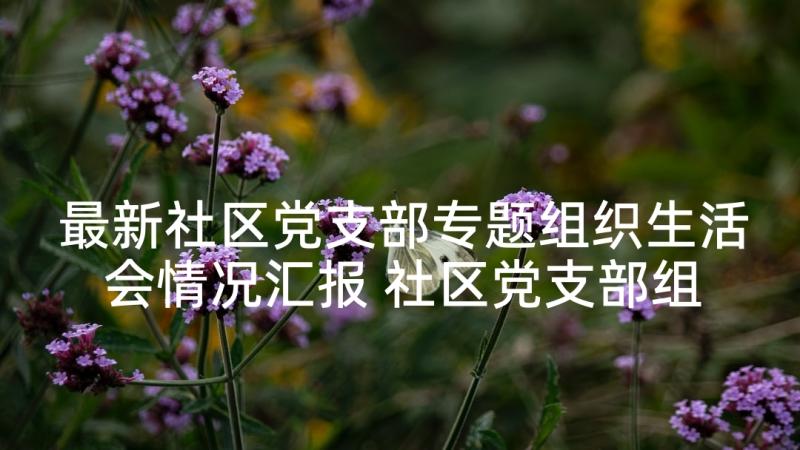 最新社区党支部专题组织生活会情况汇报 社区党支部组